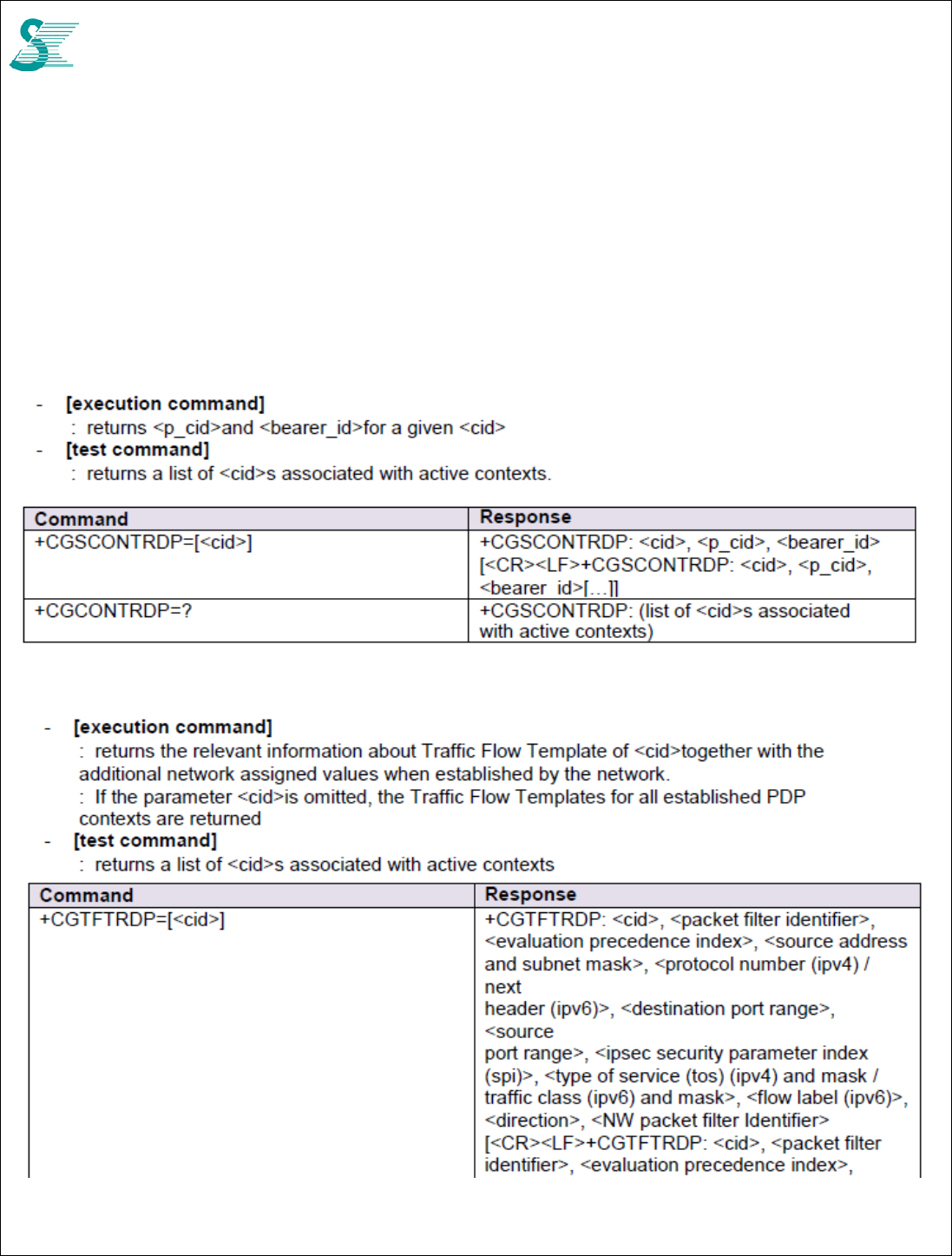 - **[execution command]**
: returns <p_cid>and <bearer_id>for a given <cid>
- **[test command]**
: returns a list of <cid>s associated with active contexts.

| Command | Response |
|---|---|
| +CGSCONTRDP=[<cid>] | +CGSCONTRDP: <cid>, <p_cid>, <bearer_id> [<CR><LF>+CGSCONTRDP: <cid>, <p_cid>, <bearer_id>[...]] |
| +CGCONTRDP=? | +CGSCONTRDP: (list of <cid>s associated with active contexts) |

- **[execution command]**
: returns the relevant information about Traffic Flow Template of <cid>together with the additional network assigned values when established by the network.
: If the parameter <cid>is omitted, the Traffic Flow Templates for all established PDP contexts are returned
- **[test command]**
: returns a list of <cid>s associated with active contexts

| Command | Response |
|---|---|
| +CGTFTRDP=[<cid>] | +CGTFTRDP: <cid>, <packet filter identifier>, <evaluation precedence index>, <source address and subnet mask>, <protocol number (ipv4) / next header (ipv6)>, <destination port range>, <source port range>, <ipsec security parameter index (spi)>, <type of service (tos) (ipv4) and mask / traffic class (ipv6) and mask>, <flow label (ipv6)>, <direction>, <NW packet filter Identifier> [<CR><LF>+CGTFTRDP: <cid>, <packet filter identifier>, <evaluation precedence index>, |